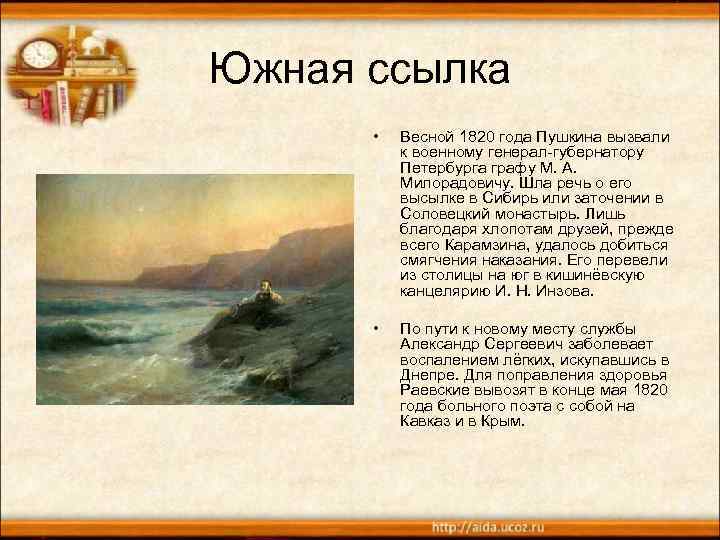 Южная ссылка

• Весной 1820 года Пушкина вызвали к военному генерал-губернатору Петербурга графу М. А. Милорадовичу. Шла речь о его высылке в Сибирь или заточении в Соловецкий монастырь. Лишь благодаря хлопотам друзей, прежде всего Карамзина, удалось добиться смягчения наказания. Его перевели из столицы на юг в кишинёвскую канцелярию И. Н. Инзова.

• По пути к новому месту службы Александр Сергеевич заболевает воспалением лёгких, искупавшись в Днепре. Для поправления здоровья Раевские вывозят в конце мая 1820 года больного поэта с собой на Кавказ и в Крым.

http://aida.ucoz.ru